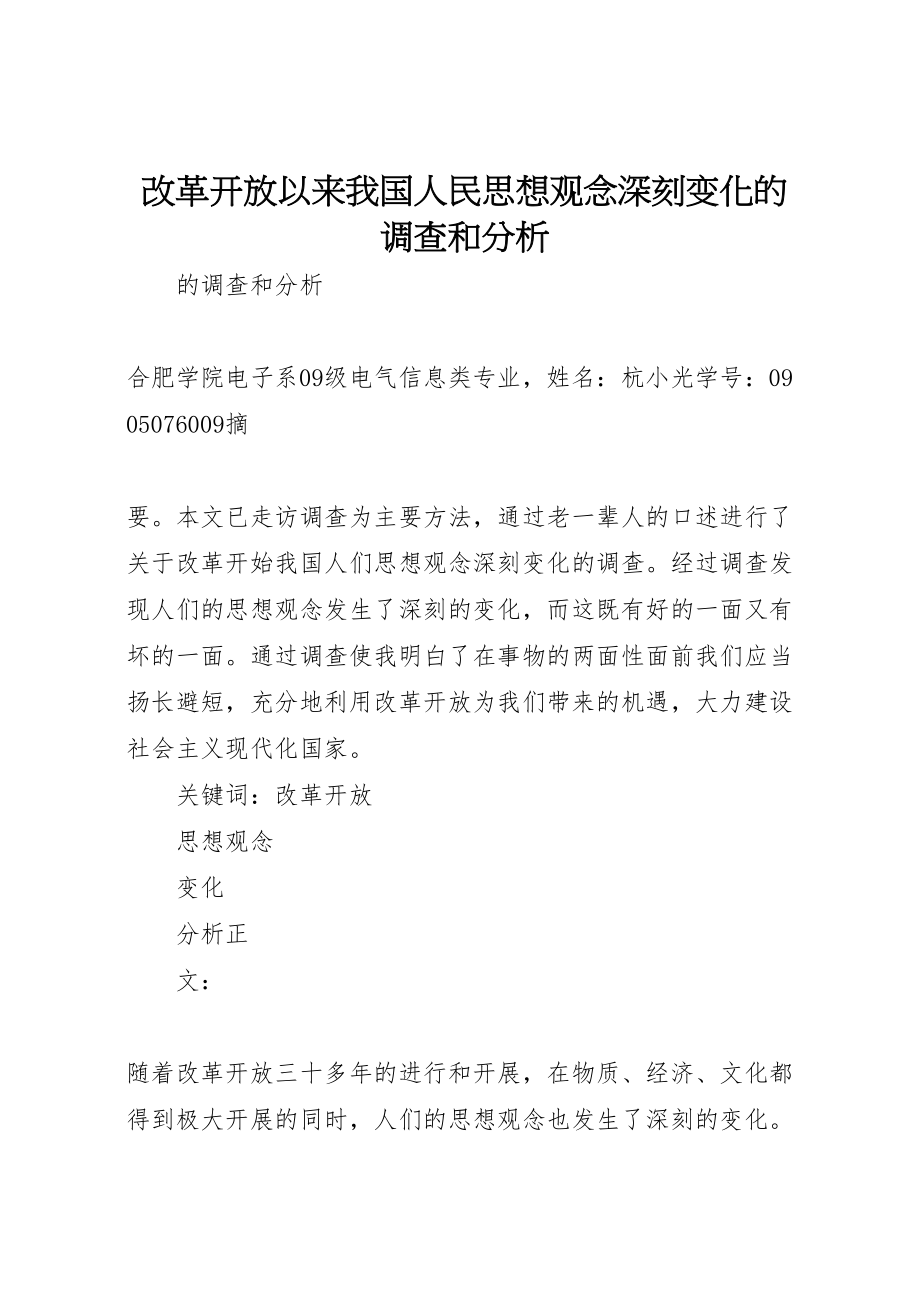 改革开放以来我国人民思想观念深刻变化的调查和分析

的调查和分析

合肥学院电子系09级电气信息类专业，姓名：杭小光学号：0905076009摘

要。本文已走访调查为主要方法，通过老一辈人的口述进行了关于改革开始我国人们思想观念深刻变化的调查。经过调查发现人们的思想观念发生了深刻的变化，而这既有好的一面又有坏的一面。通过调查使我明白了在事物的两面性面前我们应当扬长避短，充分地利用改革开放为我们带来的机遇，大力建设社会主义现代化国家。

关键词：改革开放

思想观念

变化

分析正

文：

随着改革开放三十多年的进行和开展，在物质、经济、文化都得到极大开展的同时，人们的思想观念也发生了深刻的变化。